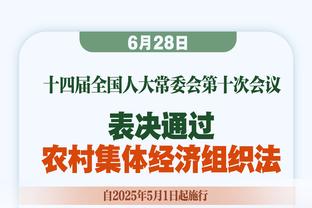 6月28日

十四届全国人大常委会第十次会议

表决通过
农村集体经济组织法

自2025年5月1日起施行